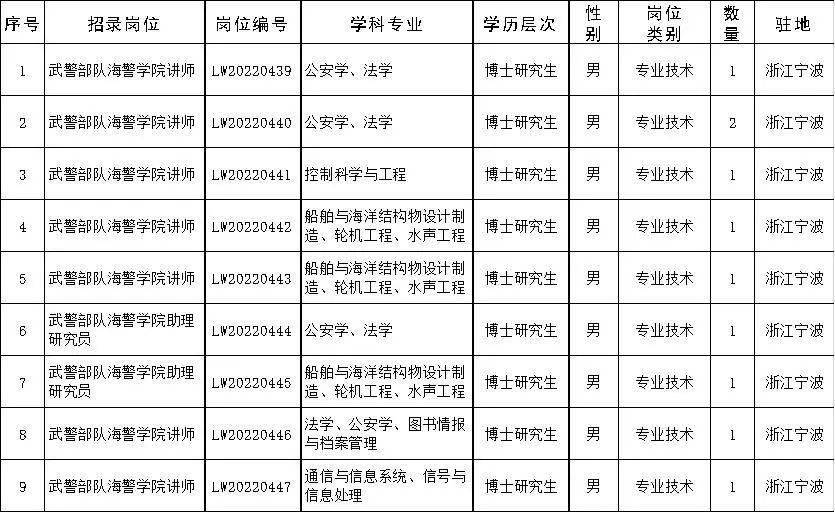 | 序号 | 招录岗位 | 岗位编号 | 学科专业 | 学历层次 | 性别 | 岗位类别 | 数量 | 驻地 |
|---|---|---|---|---|---|---|---|---|
| 1 | 武警部队海警学院讲师 | LW20220439 | 公安学、法学 | 博士研究生 | 男 | 专业技术 | 1 | 浙江宁波 |
| 2 | 武警部队海警学院讲师 | LW20220440 | 公安学、法学 | 博士研究生 | 男 | 专业技术 | 2 | 浙江宁波 |
| 3 | 武警部队海警学院讲师 | LW20220441 | 控制科学与工程 | 博士研究生 | 男 | 专业技术 | 1 | 浙江宁波 |
| 4 | 武警部队海警学院讲师 | LW20220442 | 船舶与海洋结构物设计制造、轮机工程、水声工程 | 博士研究生 | 男 | 专业技术 | 1 | 浙江宁波 |
| 5 | 武警部队海警学院讲师 | LW20220443 | 船舶与海洋结构物设计制造、轮机工程、水声工程 | 博士研究生 | 男 | 专业技术 | 1 | 浙江宁波 |
| 6 | 武警部队海警学院助理研究员 | LW20220444 | 公安学、法学 | 博士研究生 | 男 | 专业技术 | 1 | 浙江宁波 |
| 7 | 武警部队海警学院助理研究员 | LW20220445 | 船舶与海洋结构物设计制造、轮机工程、水声工程 | 博士研究生 | 男 | 专业技术 | 1 | 浙江宁波 |
| 8 | 武警部队海警学院讲师 | LW20220446 | 法学、公安学、图书情报与档案管理 | 博士研究生 | 男 | 专业技术 | 1 | 浙江宁波 |
| 9 | 武警部队海警学院讲师 | LW20220447 | 通信与信息系统、信号与信息处理 | 博士研究生 | 男 | 专业技术 | 1 | 浙江宁波 |